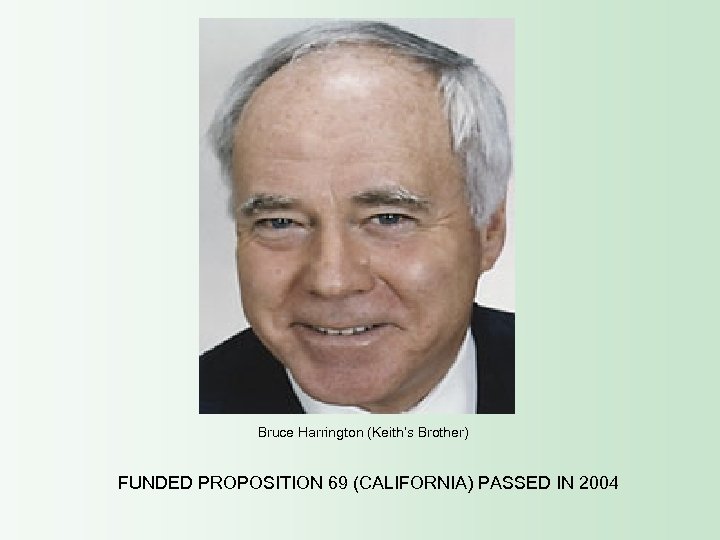 Bruce Harrington (Keith's Brother)

FUNDED PROPOSITION 69 (CALIFORNIA) PASSED IN 2004